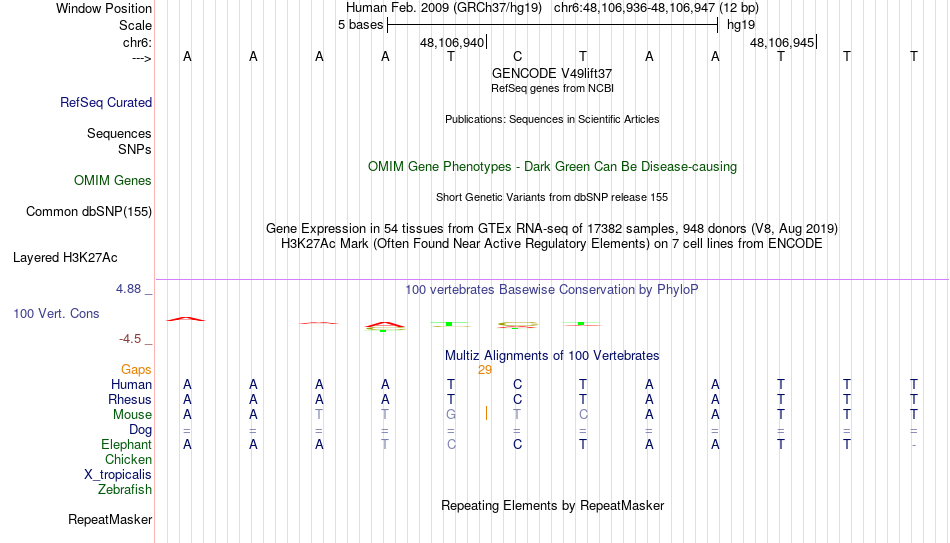 Window Position  Human Feb. 2009 (GRCh37/hg19)  chr6:48,106,936-48,106,947 (12 bp)
Scale  5 bases  hg19
chr6:  48,106,940  48,106,945
--->  A A A A T C T A A T T T
GENCODE V49lift37
RefSeq genes from NCBI
RefSeq Curated
Publications: Sequences in Scientific Articles
Sequences
SNPs
OMIM Gene Phenotypes - Dark Green Can Be Disease-causing
OMIM Genes
Short Genetic Variants from dbSNP release 155
Common dbSNP(155)
Gene Expression in 54 tissues from GTEx RNA-seq of 17382 samples, 948 donors (V8, Aug 2019)
H3K27Ac Mark (Often Found Near Active Regulatory Elements) on 7 cell lines from ENCODE
Layered H3K27Ac
4.88 _
100 vertebrates Basewise Conservation by PhyloP
100 Vert. Cons
-4.5 _
Multiz Alignments of 100 Vertebrates
Gaps  29
Human  A A A A T C T A A T T T
Rhesus  A A A A T C T A A T T T
Mouse  A A T T G T C A A T T T
Dog  = = = = = = = = = = = =
Elephant  A A A T C C T A A T T -
Chicken
X_tropicalis
Zebrafish
Repeating Elements by RepeatMasker
RepeatMasker